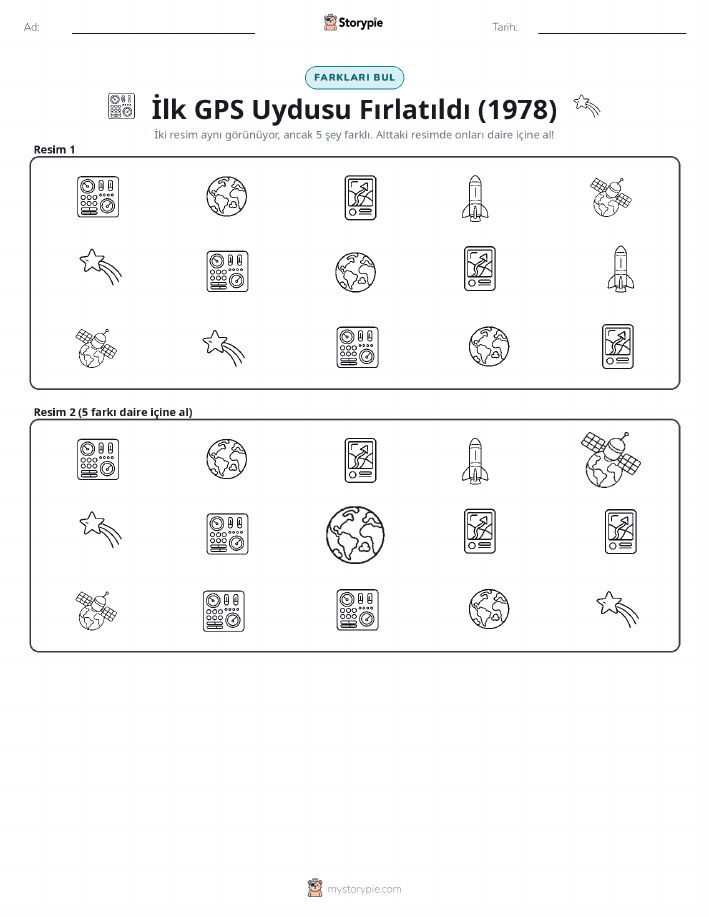 Ad:

Storypie

Tarih:

FARKLARI BUL

İlk GPS Uydusu Fırlatıldı (1978)

İki resim aynı görünüyor, ancak 5 şey farklı. Alttaki resimde onları daire içine al!

Resim 1

Resim 2 (5 farkı daire içine al)

mystorypie.com